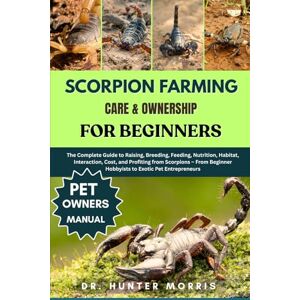 SCORPION FARMING
CARE & OWNERSHIP
FOR BEGINNERS

The Complete Guide to Raising, Breeding, Feeding, Nutrition, Habitat, Interaction, Cost, and Profiting from Scorpions – From Beginner Hobbyists to Exotic Pet Entrepreneurs

PET
OWNERS
MANUAL

DR. HUNTER MORRIS